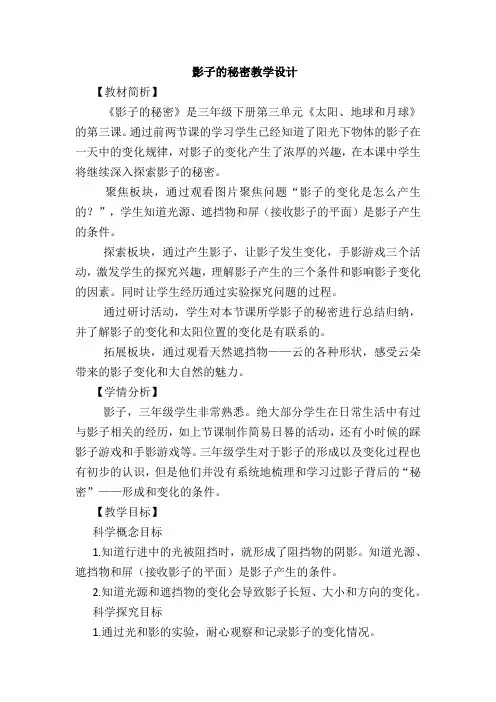 影子的秘密教学设计

【教材简析】

《影子的秘密》是三年级下册第三单元《太阳、地球和月球》的第三课。通过前两节课的学习学生已经知道了阳光下物体的影子在一天中的变化规律，对影子的变化产生了浓厚的兴趣，在本课中学生将继续深入探索影子的秘密。

聚焦板块，通过观看图片聚焦问题“影子的变化是怎么产生的？”，学生知道光源、遮挡物和屏（接收影子的平面）是影子产生的条件。

探索板块，通过产生影子，让影子发生变化，手影游戏三个活动，激发学生的探究兴趣，理解影子产生的三个条件和影响影子变化的因素。同时让学生经历通过实验探究问题的过程。

通过研讨活动，学生对本节课所学影子的秘密进行总结归纳，并了解影子的变化和太阳位置的变化是有联系的。

拓展板块，通过观看天然遮挡物——云的各种形状，感受云朵带来的影子变化和大自然的魅力。

【学情分析】

影子，三年级学生非常熟悉。绝大部分学生在日常生活中有过与影子相关的经历，如上节课制作简易日晷的活动，还有小时候的踩影子游戏和手影游戏等。三年级学生对于影子的形成以及变化过程也有初步的认识，但是他们并没有系统地梳理和学习过影子背后的“秘密”——形成和变化的条件。

【教学目标】

科学概念目标

1.知道行进中的光被阻挡时，就形成了阻挡物的阴影。知道光源、遮挡物和屏（接收影子的平面）是影子产生的条件。

2.知道光源和遮挡物的变化会导致影子长短、大小和方向的变化。

科学探究目标

1.通过光和影的实验，耐心观察和记录影子的变化情况。